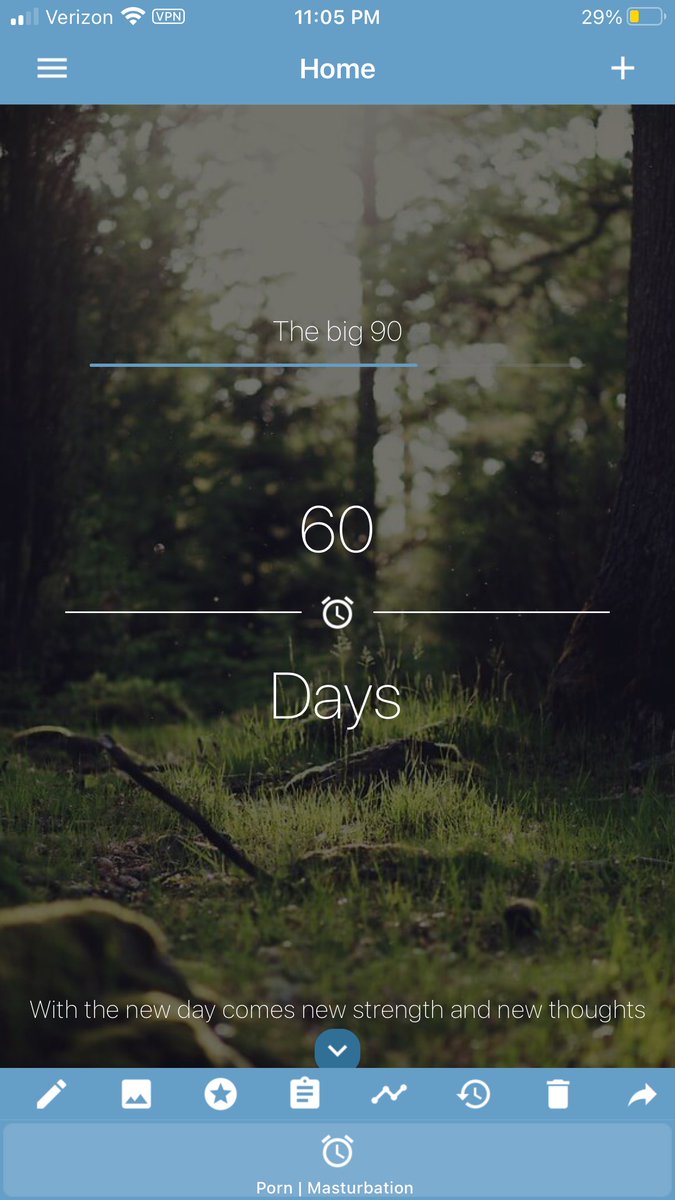 Verizon VPN 11:05 PM 29%

Home

The big 90

60

Days

With the new day comes new strength and new thoughts

Porn | Masturbation